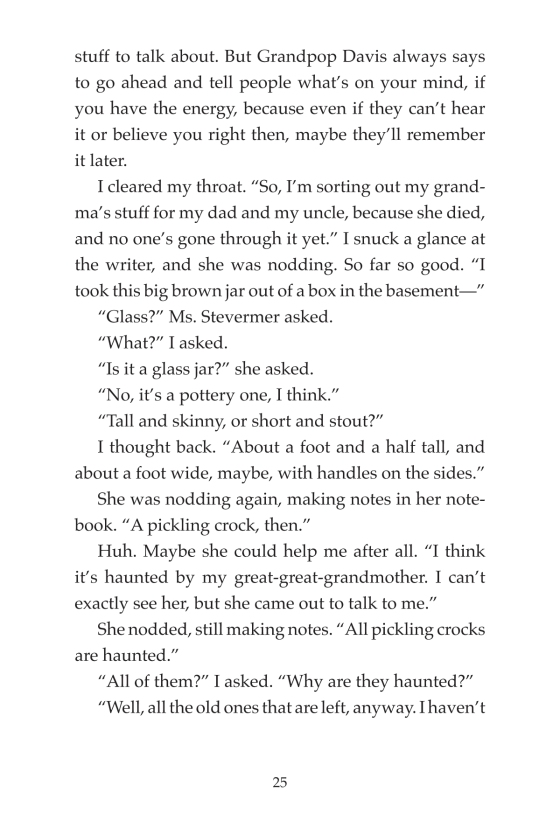 stuff to talk about. But Grandpop Davis always says to go ahead and tell people what's on your mind, if you have the energy, because even if they can't hear it or believe you right then, maybe they'll remember it later.

I cleared my throat. "So, I'm sorting out my grandma's stuff for my dad and my uncle, because she died, and no one's gone through it yet." I snuck a glance at the writer, and she was nodding. So far so good. "I took this big brown jar out of a box in the basement—"

"Glass?" Ms. Stevermer asked.

"What?" I asked.

"Is it a glass jar?" she asked.

"No, it's a pottery one, I think."

"Tall and skinny, or short and stout?"

I thought back. "About a foot and a half tall, and about a foot wide, maybe, with handles on the sides."

She was nodding again, making notes in her notebook. "A pickling crock, then."

Huh. Maybe she could help me after all. "I think it's haunted by my great-great-grandmother. I can't exactly see her, but she came out to talk to me."

She nodded, still making notes. "All pickling crocks are haunted."

"All of them?" I asked. "Why are they haunted?"

"Well, all the old ones that are left, anyway. I haven't

25